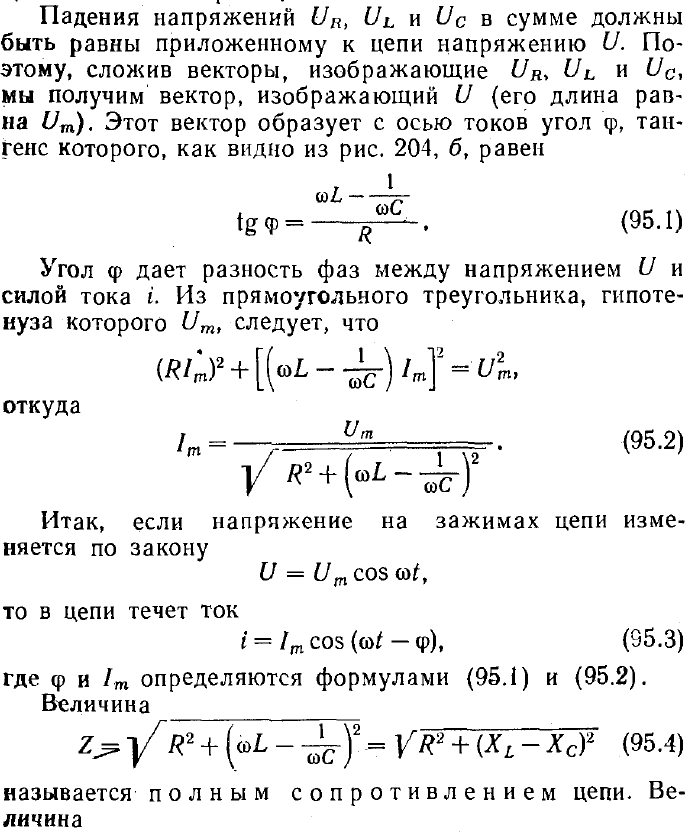 Падения напряжений $U_R$, $U_L$ и $U_C$ в сумме должны быть равны приложенному к цепи напряжению $U$. Поэтому, сложив векторы, изображающие $U_R$, $U_L$ и $U_C$, мы получим вектор, изображающий $U$ (его длина равна $U_m$). Этот вектор образует с осью токов угол φ, тангенс которого, как видно из рис. 204, б, равен

$\operatorname{tg} \varphi = \frac{\omega L - \frac{1}{\omega C}}{R}$. (95.1)

Угол φ дает разность фаз между напряжением $U$ и силой тока $i$. Из прямоугольного треугольника, гипотенуза которого $U_m$, следует, что

$(RI_m)^2 + \left[\left(\omega L - \frac{1}{\omega C}\right) I_m\right]^2 = U_m^2$,

откуда

$I_m = \frac{U_m}{\sqrt{R^2 + \left(\omega L - \frac{1}{\omega C}\right)^2}}$. (95.2)

Итак, если напряжение на зажимах цепи изменяется по закону

$U = U_m \cos \omega t$,

то в цепи течет ток

$i = I_m \cos (\omega t - \varphi)$, (95.3)

где φ и $I_m$ определяются формулами (95.1) и (95.2).

Величина

$Z = \sqrt{R^2 + \left(\omega L - \frac{1}{\omega C}\right)^2} = \sqrt{R^2 + (X_L - X_C)^2}$ (95.4)

называется полным сопротивлением цепи. Величина